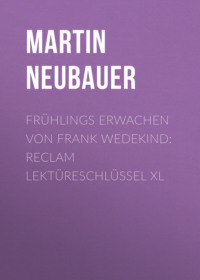 MARTIN NEUBAUER

FRÜHLINGS ERWACHEN VON FRANK WEDEKIND: RECLAM LEKTÜRESCHLÜSSEL XL